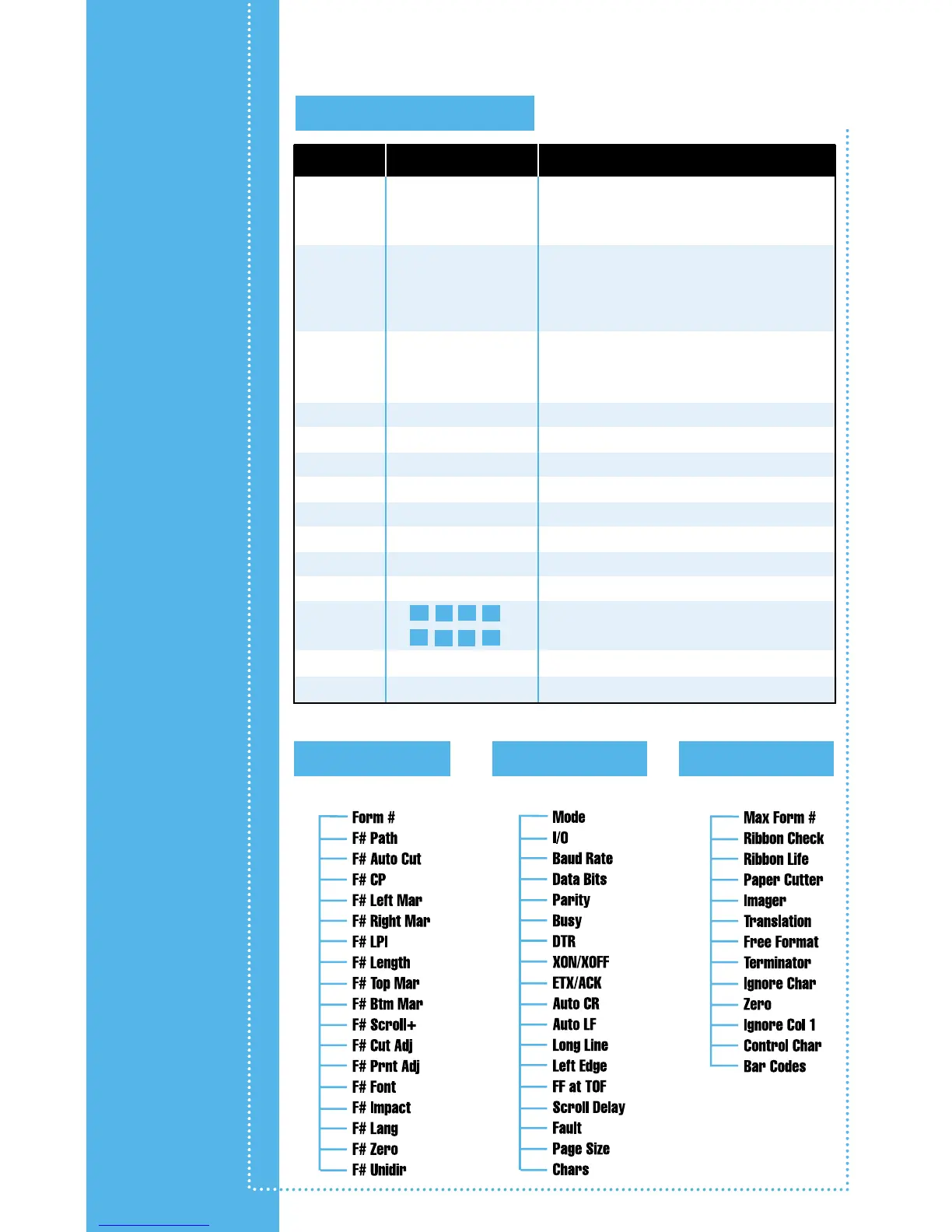 Form #
F# Path
F# Auto Cut
F# CP
F# Left Mar
F# Right Mar
F# LPI
F# Length
F# Top Mar
F# Btm Mar
F# Scroll+
F# Cut Adj
F# Prnt Adj
F# Font
F# Impact
F# Lang
F# Zero
F# Unidir

Mode
I/O
Baud Rate
Data Bits
Parity
Busy
DTR
XON/XOFF
ETX/ACK
Auto CR
Auto LF
Long Line
Left Edge
FF at TOF
Scroll Delay
Fault
Page Size
Chars

Max Form #
Ribbon Check
Ribbon Life
Paper Cutter
Imager
Translation
Free Format
Terminator
Ignore Char
Zero
Ignore Col 1
Control Char
Bar Codes